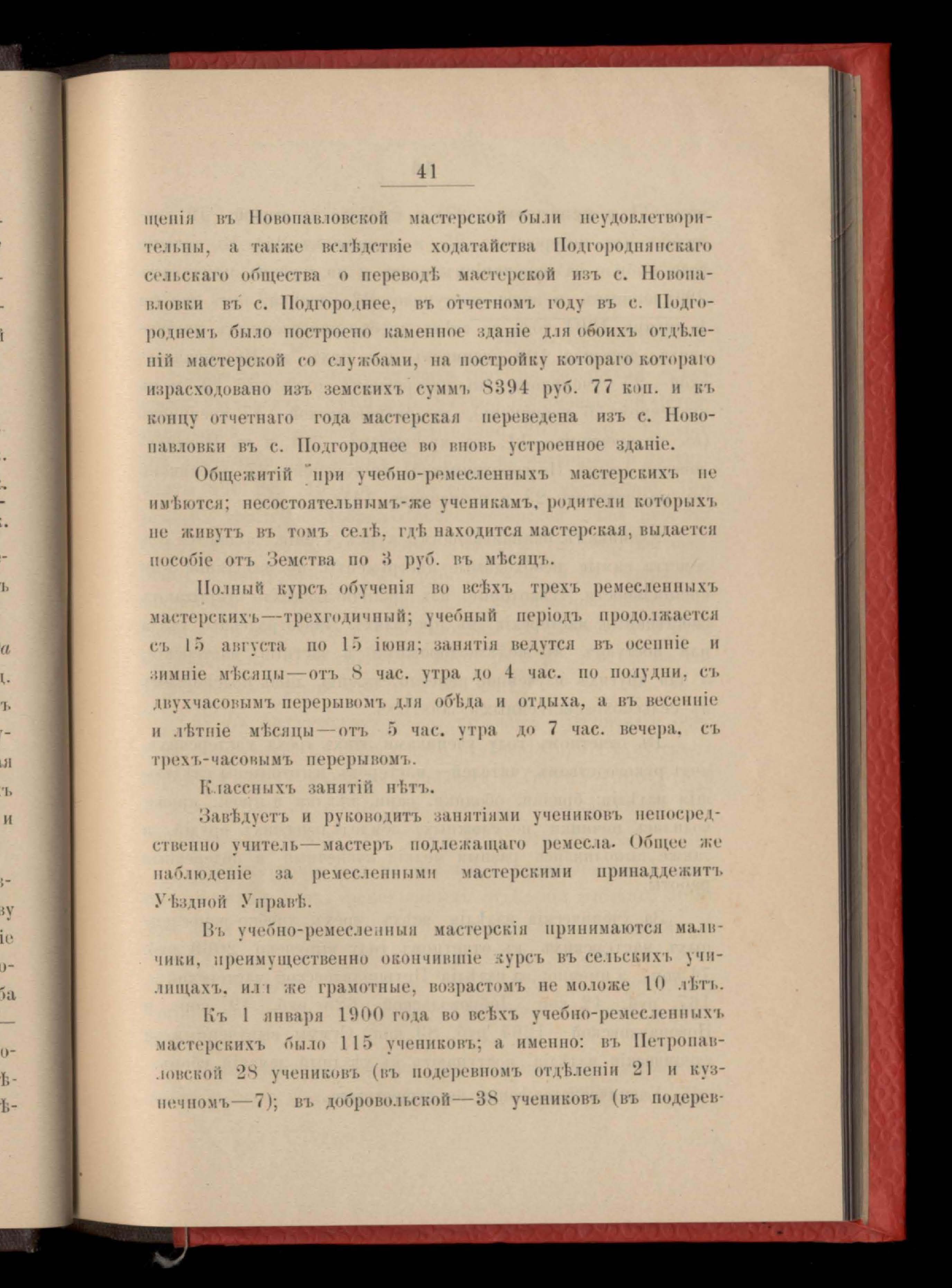 41

щенія въ Новопавловской мастерской были неудовлетворительны, а также вслѣдствіе ходатайства Подгороднянскаго сельскаго общества о переводѣ мастерской изъ с. Новопавловки въ с. Подгороднее, въ отчетномъ году въ с. Подгороднемъ было построено каменное зданіе для обоихъ отдѣленій мастерской со службами, на постройку котораго котораго израсходовано изъ земскихъ суммъ 8394 руб. 77 коп. и къ концу отчетнаго года мастерская переведена изъ с. Новопавловки въ с. Подгороднее во вновь устроенное зданіе.

Общежитій при учебно-ремесленныхъ мастерскихъ не имѣются; несостоятельнымъ-же ученикамъ, родители которыхъ не живутъ въ томъ селѣ, гдѣ находится мастерская, выдается пособіе отъ Земства по 3 руб. въ мѣсяцъ.

Полный курсъ обученія во всѣхъ трехъ ремесленныхъ мастерскихъ—трехгодичный; учебный періодъ продолжается съ 15 августа по 15 іюня; занятія ведутся въ осенніе и зимніе мѣсяцы—отъ 8 час. утра до 4 час. по полудни, съ двухчасовымъ перерывомъ для обѣда и отдыха, а въ весенніе и лѣтніе мѣсяцы—отъ 5 час. утра до 7 час. вечера, съ трехъ-часовымъ перерывомъ.

Классныхъ занятій нѣтъ.

Завѣдуетъ и руководитъ занятіями учениковъ непосредственно учитель—мастеръ подлежащаго ремесла. Общее же наблюденіе за ремесленными мастерскими принадлежитъ Уѣздной Управѣ.

Въ учебно-ремесленныя мастерскія принимаются мальчики, преимущественно окончившіе курсъ въ сельскихъ училищахъ, или же грамотные, возрастомъ не моложе 10 лѣтъ.

Къ 1 января 1900 года во всѣхъ учебно-ремесленныхъ мастерскихъ было 115 учениковъ; а именно: въ Петропавловской 28 учениковъ (въ подеревномъ отдѣленіи 21 и кузнечномъ—7); въ добровольской—38 учениковъ (въ подерев-